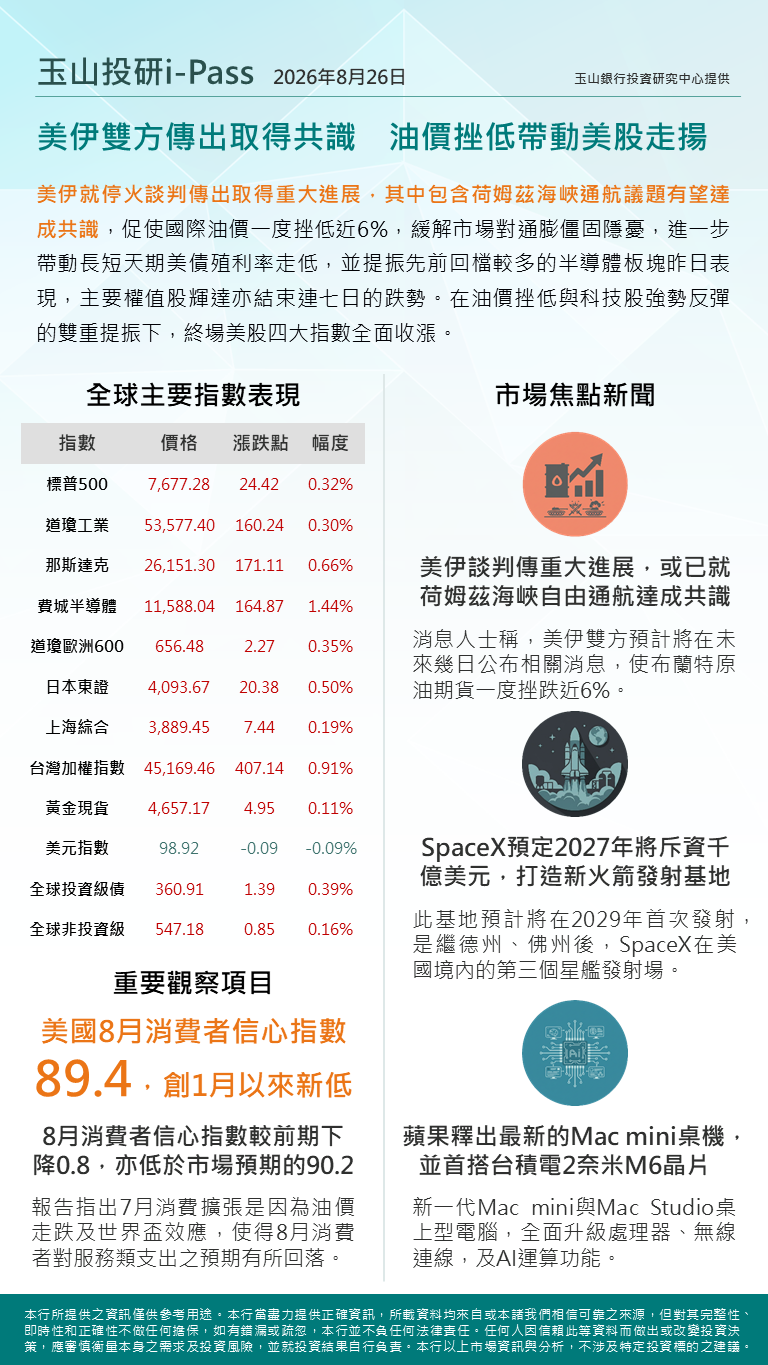 玉山投研i-Pass 2026年8月26日 玉山銀行投資研究中心提供

美伊雙方傳出取得共識　油價挫低帶動美股走揚

美伊就停火談判傳出取得重大進展，其中包含荷姆茲海峽通航議題有望達成共識，促使國際油價一度挫低近6%，緩解市場對通膨僵固隱憂，進一步帶動長短天期美債殖利率走低，並提振先前回檔較多的半導體板塊昨日表現，主要權值股輝達亦結束連七日的跌勢。在油價挫低與科技股強勢反彈的雙重提振下，終場美股四大指數全面收漲。

全球主要指數表現

| 指數 | 價格 | 漲跌點 | 幅度 |
|---|---|---|---|
| 標普500 | 7,677.28 | 24.42 | 0.32% |
| 道瓊工業 | 53,577.40 | 160.24 | 0.30% |
| 那斯達克 | 26,151.30 | 171.11 | 0.66% |
| 費城半導體 | 11,588.04 | 164.87 | 1.44% |
| 道瓊歐洲600 | 656.48 | 2.27 | 0.35% |
| 日本東證 | 4,093.67 | 20.38 | 0.50% |
| 上海綜合 | 3,889.45 | 7.44 | 0.19% |
| 台灣加權指數 | 45,169.46 | 407.14 | 0.91% |
| 黃金現貨 | 4,657.17 | 4.95 | 0.11% |
| 美元指數 | 98.92 | -0.09 | -0.09% |
| 全球投資級債 | 360.91 | 1.39 | 0.39% |
| 全球非投資級 | 547.18 | 0.85 | 0.16% |

重要觀察項目

美國8月消費者信心指數

89.4，創1月以來新低

8月消費者信心指數較前期下降0.8，亦低於市場預期的90.2

報告指出7月消費擴張是因為油價走跌及世界盃效應，使得8月消費者對服務類支出之預期有所回落。

市場焦點新聞

美伊談判傳重大進展，或已就荷姆茲海峽自由通航達成共識

消息人士稱，美伊雙方預計將在未來幾日公布相關消息，使布蘭特原油期貨一度挫跌近6%。

SpaceX預定2027年將斥資千億美元，打造新火箭發射基地

此基地預計將在2029年首次發射，是繼德州、佛州後，SpaceX在美國境內的第三個星艦發射場。

蘋果釋出最新的Mac mini桌機，並首搭台積電2奈米M6晶片

新一代Mac mini與Mac Studio桌上型電腦，全面升級處理器、無線連線，及AI運算功能。

本行所提供之資訊僅供參考用途。本行當盡力提供正確資訊，所載資料均來自或本諸我們相信可靠之來源，但對其完整性、即時性和正確性不做任何擔保，如有錯漏或疏忽，本行並不負任何法律責任。任何人因信賴此等資料而做出或改變投資決策，應審慎衡量本身之需求及投資風險，並就投資結果自行負責。本行以上市場資訊與分析，不涉及特定投資標的之建議。